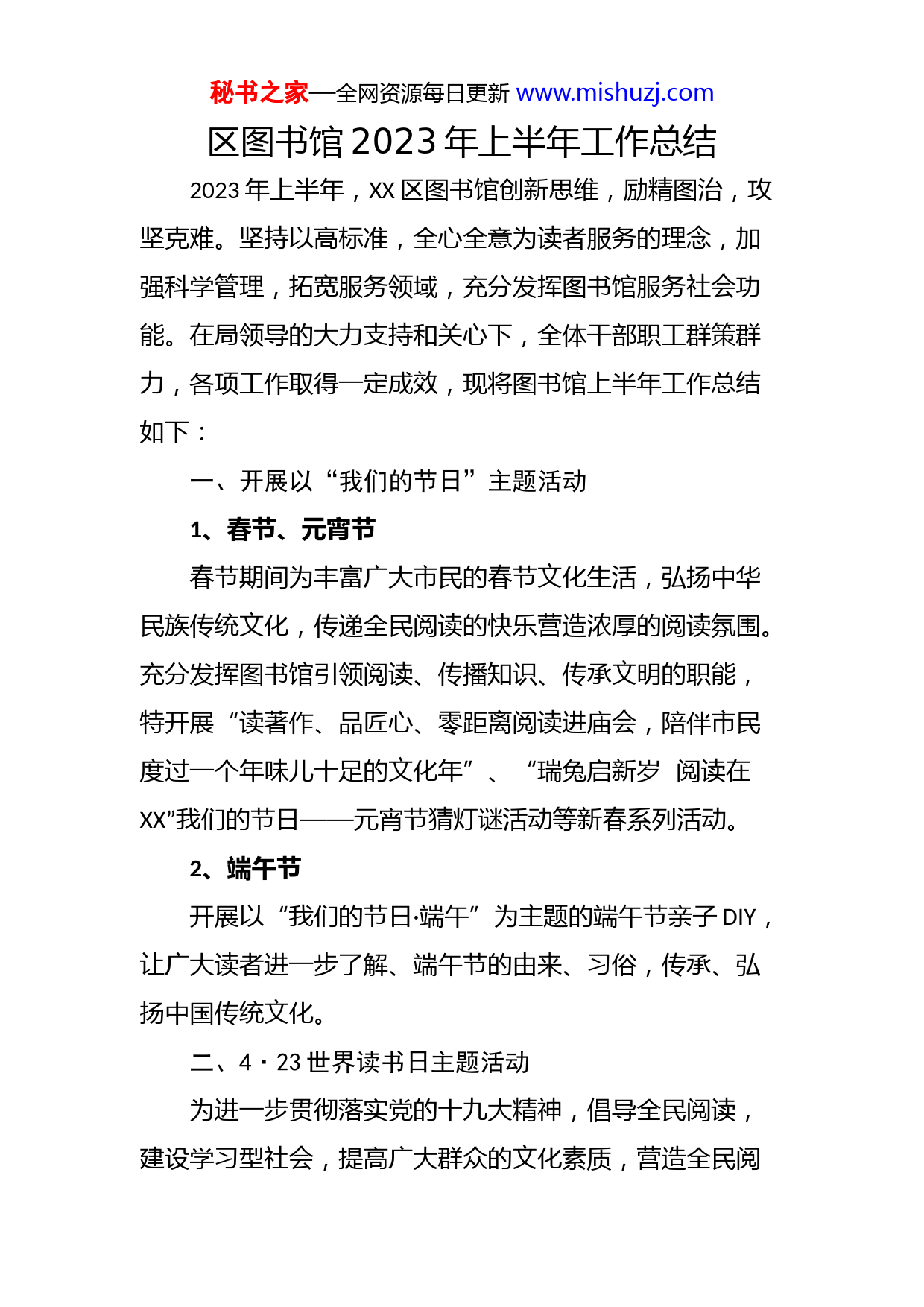 秘书之家—全网资源每日更新 www.mishuzj.com

区图书馆2023年上半年工作总结

2023年上半年，XX区图书馆创新思维，励精图治，攻坚克难。坚持以高标准，全心全意为读者服务的理念，加强科学管理，拓宽服务领域，充分发挥图书馆服务社会功能。在局领导的大力支持和关心下，全体干部职工群策群力，各项工作取得一定成效，现将图书馆上半年工作总结如下：

一、开展以“我们的节日”主题活动

1、春节、元宵节

春节期间为丰富广大市民的春节文化生活，弘扬中华民族传统文化，传递全民阅读的快乐营造浓厚的阅读氛围。充分发挥图书馆引领阅读、传播知识、传承文明的职能，特开展“读著作、品匠心、零距离阅读进庙会，陪伴市民度过一个年味儿十足的文化年”、“瑞兔启新岁 阅读在XX”我们的节日——元宵节猜灯谜活动等新春系列活动。

2、端午节

开展以“我们的节日·端午”为主题的端午节亲子DIY，让广大读者进一步了解、端午节的由来、习俗，传承、弘扬中国传统文化。

二、4·23世界读书日主题活动

为进一步贯彻落实党的十九大精神，倡导全民阅读，建设学习型社会，提高广大群众的文化素质，营造全民阅